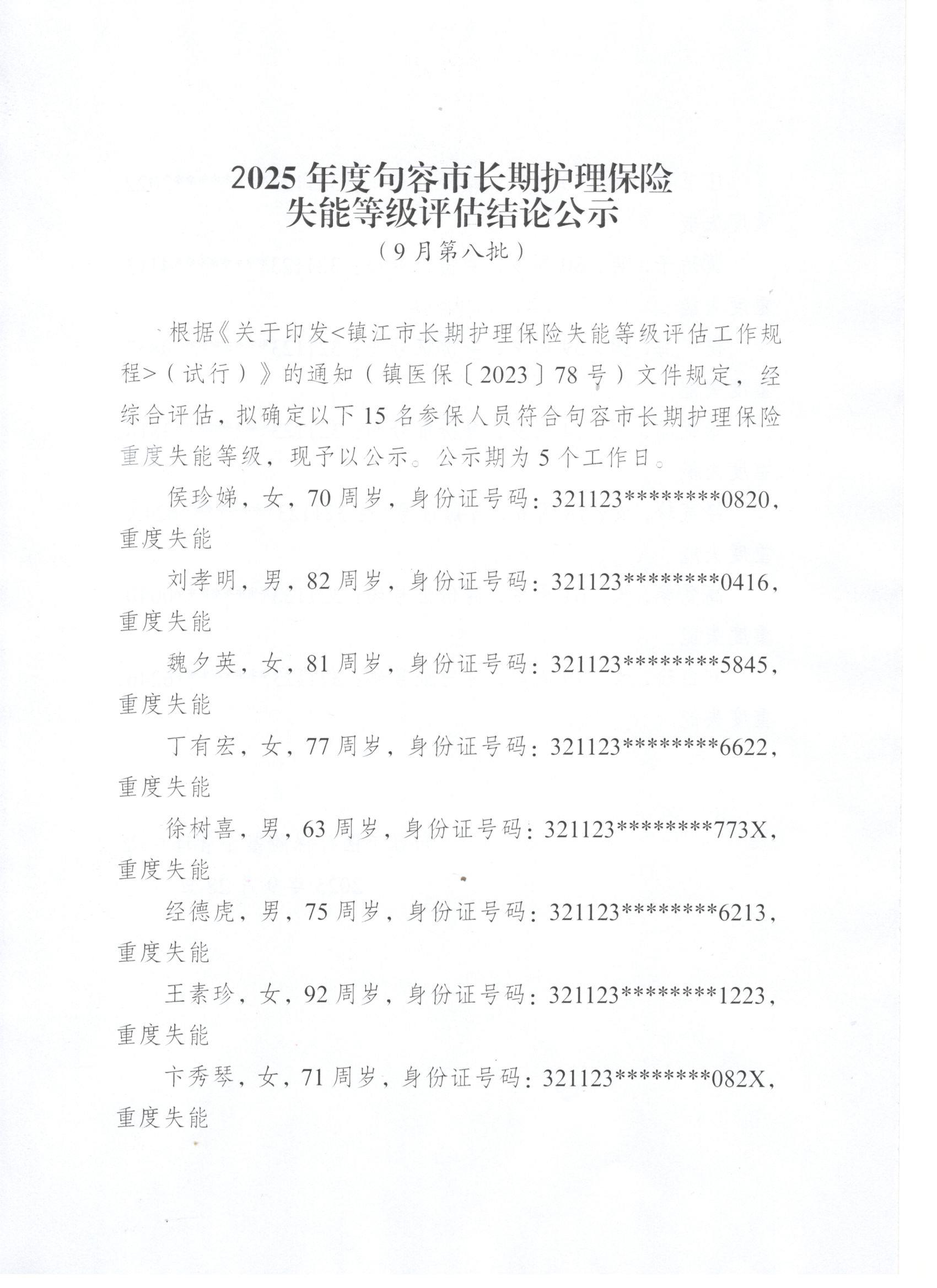 2025 年度句容市长期护理保险
失能等级评估结论公示
（9 月第八批）

根据《关于印发<镇江市长期护理保险失能等级评估工作规程>（试行）》的通知（镇医保〔2023〕78 号）文件规定，经综合评估，拟确定以下 15 名参保人员符合句容市长期护理保险重度失能等级，现予以公示。公示期为 5 个工作日。

侯珍娣，女，70 周岁，身份证号码：321123********0820，重度失能

刘孝明，男，82 周岁，身份证号码：321123********0416，重度失能

魏夕英，女，81 周岁，身份证号码：321123********5845，重度失能

丁有宏，女，77 周岁，身份证号码：321123********6622，重度失能

徐树喜，男，63 周岁，身份证号码：321123********773X，重度失能

经德虎，男，75 周岁，身份证号码：321123********6213，重度失能

王素珍，女，92 周岁，身份证号码：321123********1223，重度失能

卞秀琴，女，71 周岁，身份证号码：321123********082X，重度失能